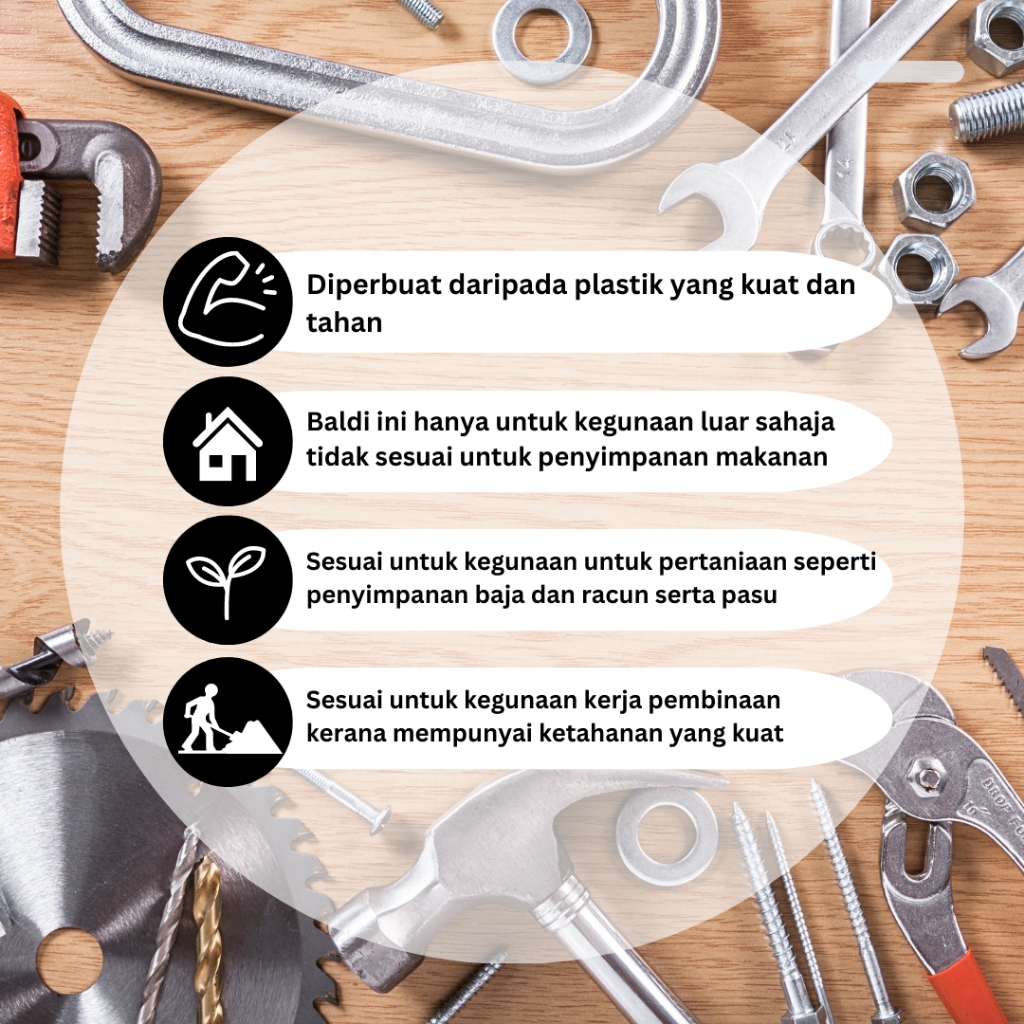 Diperbuat daripada plastik yang kuat dan tahan

Baldi ini hanya untuk kegunaan luar sahaja tidak sesuai untuk penyimpanan makanan

Sesuai untuk kegunaan untuk pertaniaan seperti penyimpanan baja dan racun serta pasu

Sesuai untuk kegunaan kerja pembinaan kerana mempunyai ketahanan yang kuat